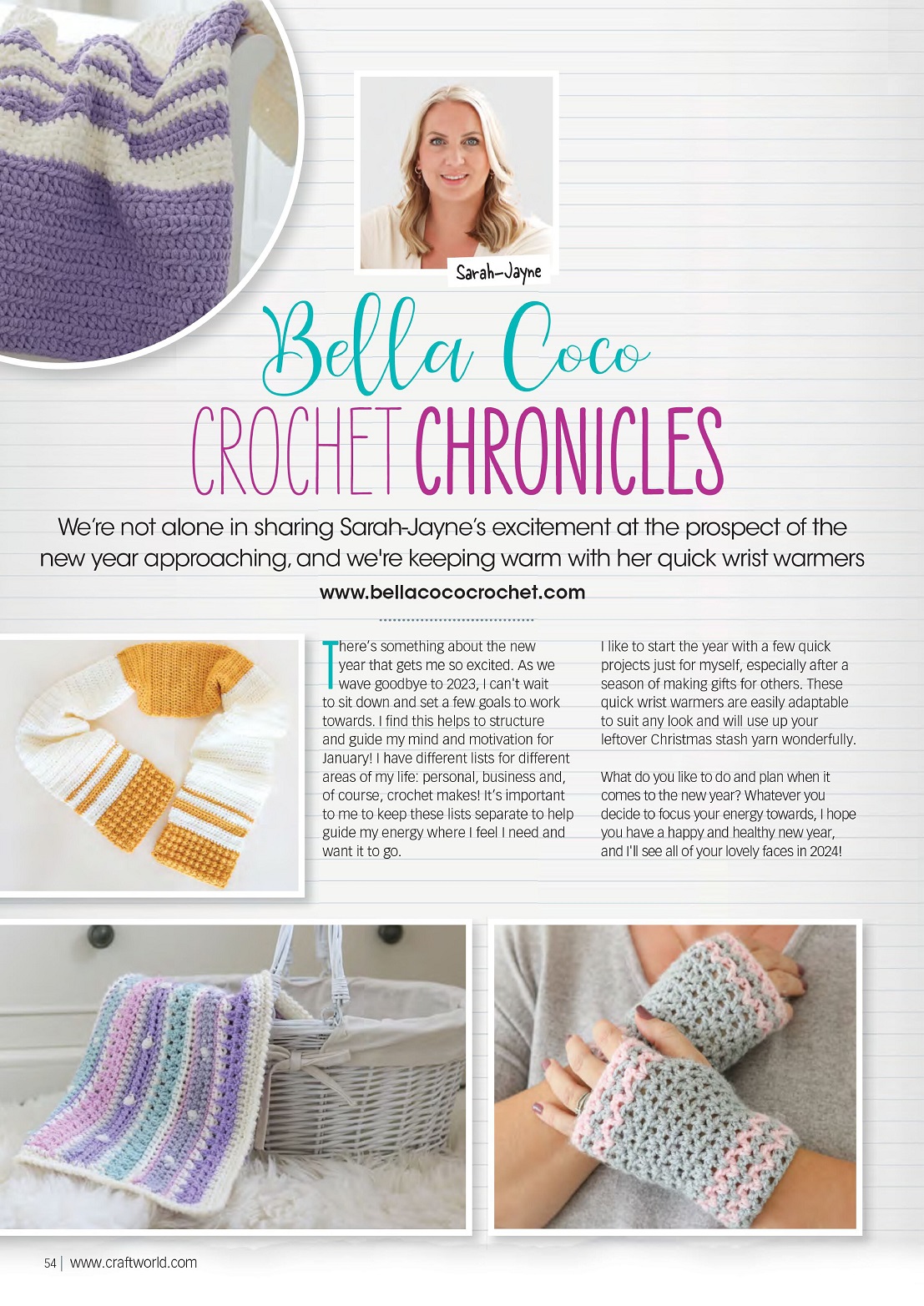 Sarah-Jayne

Bella Coco

CROCHET CHRONICLES

We're not alone in sharing Sarah-Jayne's excitement at the prospect of the new year approaching, and we're keeping warm with her quick wrist warmers

www.bellacococrochet.com

There's something about the new year that gets me so excited. As we wave goodbye to 2023, I can't wait to sit down and set a few goals to work towards. I find this helps to structure and guide my mind and motivation for January! I have different lists for different areas of my life: personal, business and, of course, crochet makes! It's important to me to keep these lists separate to help guide my energy where I feel I need and want it to go.

I like to start the year with a few quick projects just for myself, especially after a season of making gifts for others. These quick wrist warmers are easily adaptable to suit any look and will use up your leftover Christmas stash yarn wonderfully.

What do you like to do and plan when it comes to the new year? Whatever you decide to focus your energy towards, I hope you have a happy and healthy new year, and I'll see all of your lovely faces in 2024!

54 | www.craftworld.com